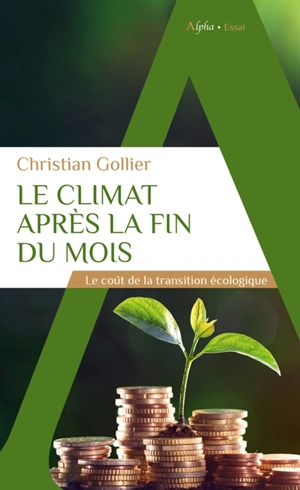 Alpha • Essai

Christian Gollier

LE CLIMAT APRÈS LA FIN DU MOIS

Le coût de la transition écologique